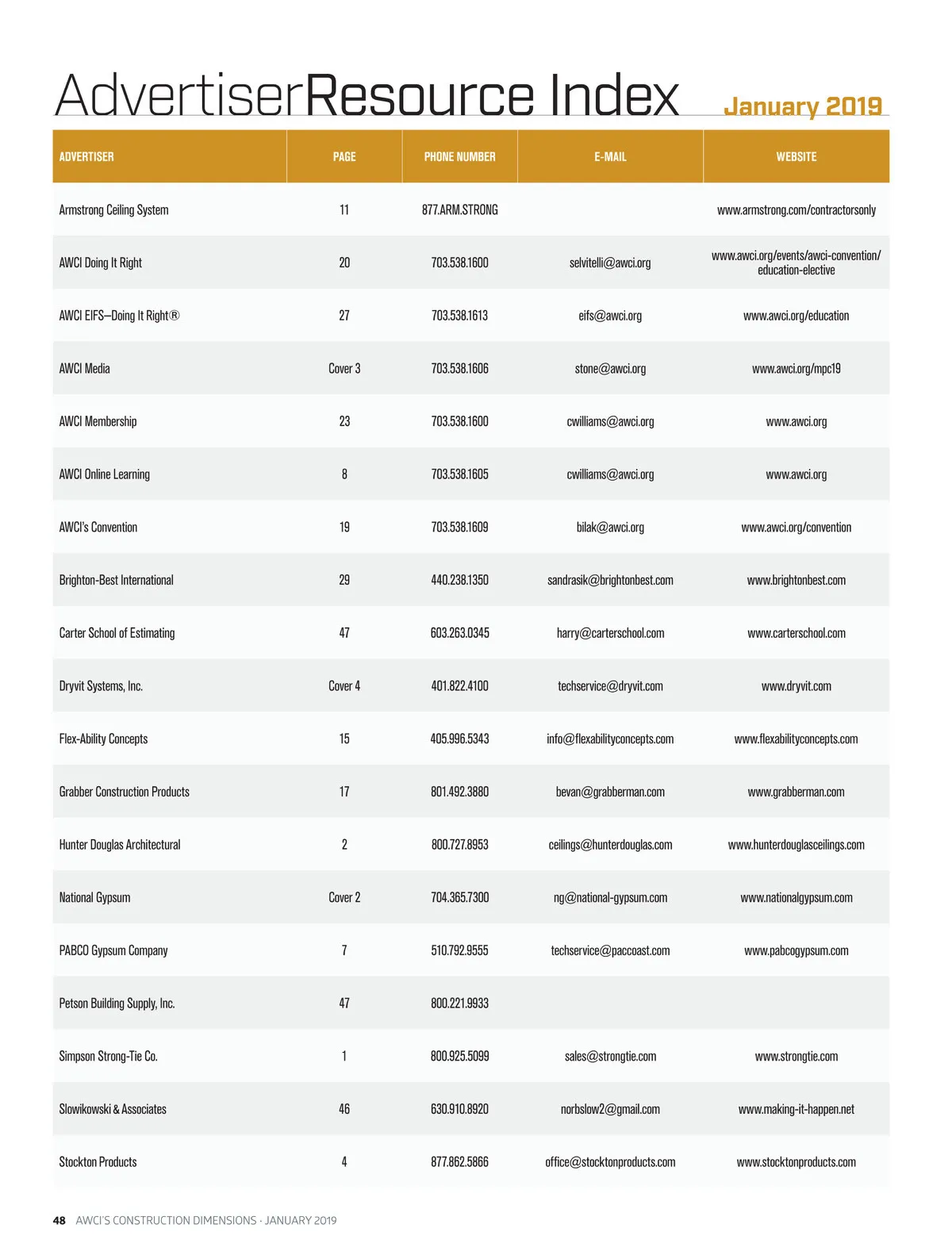 AdvertiserResource Index January 2019

| ADVERTISER | PAGE | PHONE NUMBER | E-MAIL | WEBSITE |
|---|---|---|---|---|
| Armstrong Ceiling System | 11 | 877.ARM.STRONG | | www.armstrong.com/contractorsonly |
| AWCI Doing It Right | 20 | 703.538.1600 | selvitelli@awci.org | www.awci.org/events/awci-convention/education-elective |
| AWCI EIFS—Doing It Right® | 27 | 703.538.1613 | eifs@awci.org | www.awci.org/education |
| AWCI Media | Cover 3 | 703.538.1606 | stone@awci.org | www.awci.org/mpc19 |
| AWCI Membership | 23 | 703.538.1600 | cwilliams@awci.org | www.awci.org |
| AWCI Online Learning | 8 | 703.538.1605 | cwilliams@awci.org | www.awci.org |
| AWCI's Convention | 19 | 703.538.1609 | bilak@awci.org | www.awci.org/convention |
| Brighton-Best International | 29 | 440.238.1350 | sandrasik@brightonbest.com | www.brightonbest.com |
| Carter School of Estimating | 47 | 603.263.0345 | harry@carterschool.com | www.carterschool.com |
| Dryvit Systems, Inc. | Cover 4 | 401.822.4100 | techservice@dryvit.com | www.dryvit.com |
| Flex-Ability Concepts | 15 | 405.996.5343 | info@flexabilityconcepts.com | www.flexabilityconcepts.com |
| Grabber Construction Products | 17 | 801.492.3880 | bevan@grabberman.com | www.grabberman.com |
| Hunter Douglas Architectural | 2 | 800.727.8953 | ceilings@hunterdouglas.com | www.hunterdouglasceilings.com |
| National Gypsum | Cover 2 | 704.365.7300 | ng@national-gypsum.com | www.nationalgypsum.com |
| PABCO Gypsum Company | 7 | 510.792.9555 | techservice@paccoast.com | www.pabcogypsum.com |
| Petson Building Supply, Inc. | 47 | 800.221.9933 | | |
| Simpson Strong-Tie Co. | 1 | 800.925.5099 | sales@strongtie.com | www.strongtie.com |
| Slowikowski & Associates | 46 | 630.910.8920 | norbslow2@gmail.com | www.making-it-happen.net |
| Stockton Products | 4 | 877.862.5866 | office@stocktonproducts.com | www.stocktonproducts.com |

48 AWCI'S CONSTRUCTION DIMENSIONS · JANUARY 2019